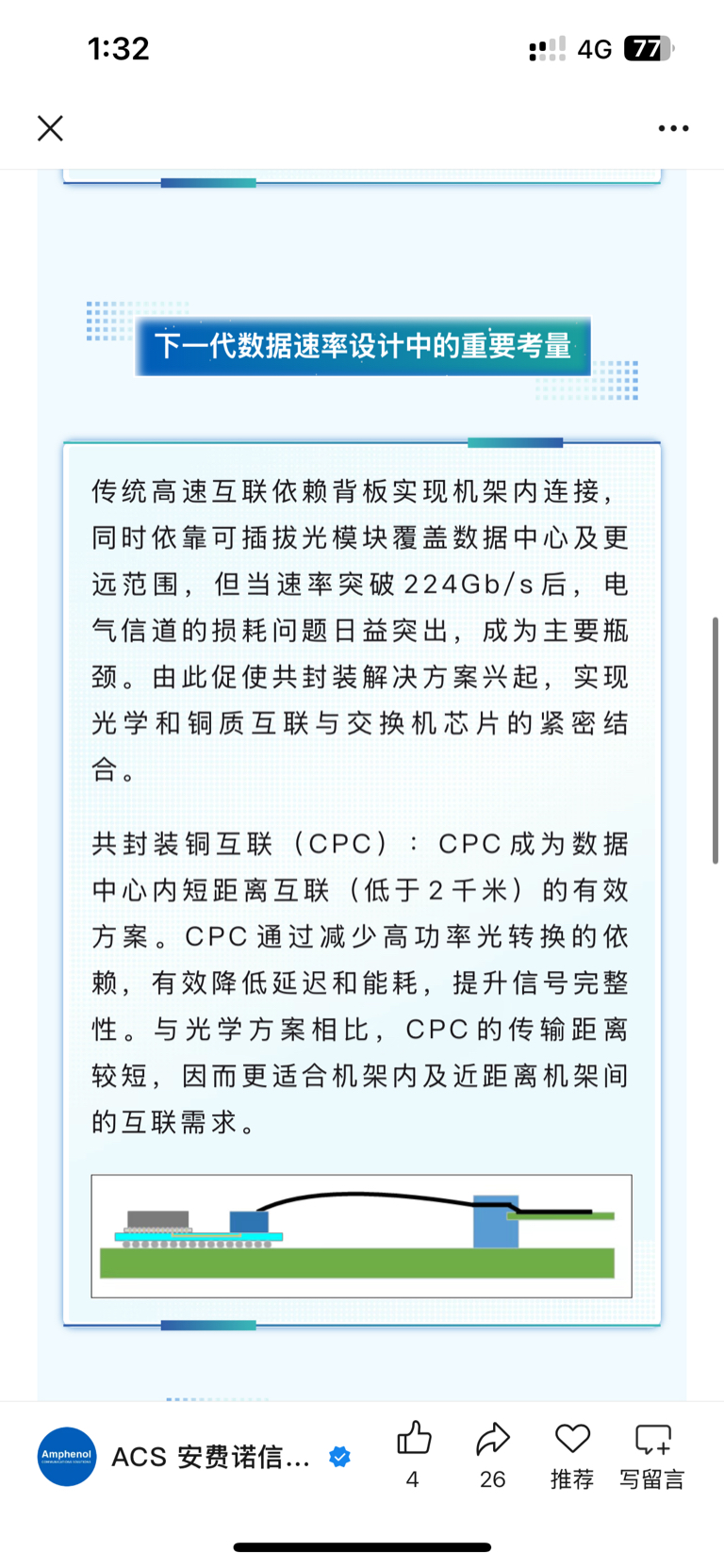 1:32

4G 77

下一代数据速率设计中的重要考量

传统高速互联依赖背板实现机架内连接，同时依靠可插拔光模块覆盖数据中心及更远范围，但当速率突破224Gb/s后，电气信道的损耗问题日益突出，成为主要瓶颈。由此促使共封装解决方案兴起，实现光学和铜质互联与交换机芯片的紧密结合。

共封装铜互联（CPC）：CPC成为数据中心内短距离互联（低于2千米）的有效方案。CPC通过减少高功率光转换的依赖，有效降低延迟和能耗，提升信号完整性。与光学方案相比，CPC的传输距离较短，因而更适合机架内及近距离机架间的互联需求。

Amphenol

ACS 安费诺信...

4

26

推荐

写留言